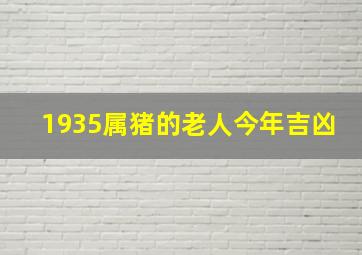 1935属猪的老人今年吉凶